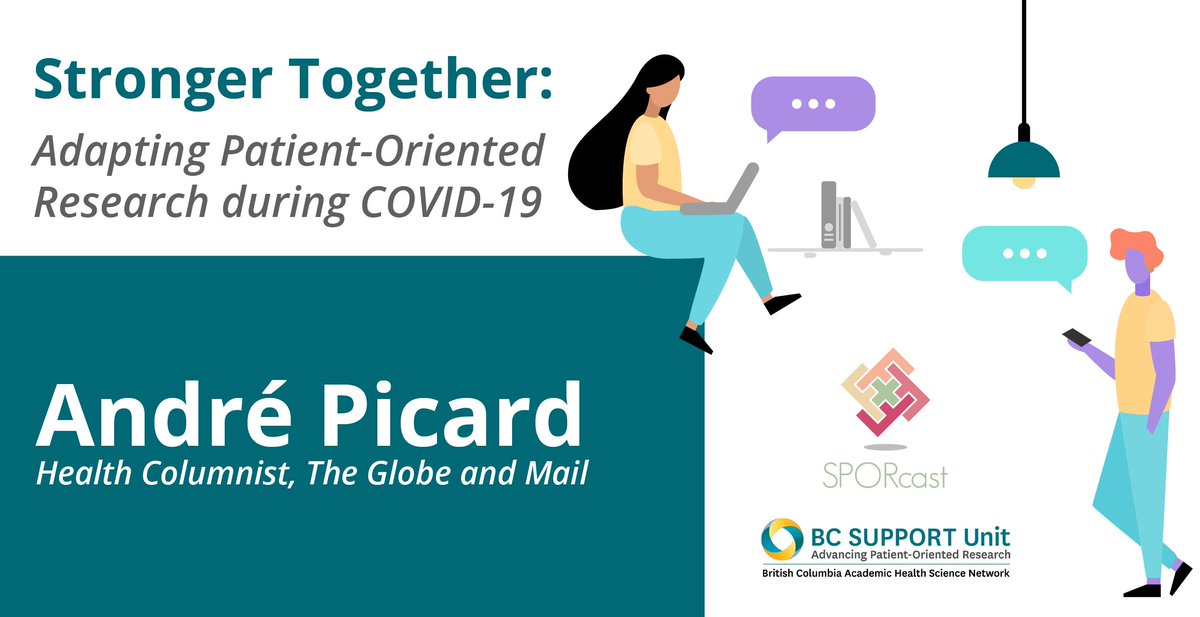 Stronger Together:
Adapting Patient-Oriented Research during COVID-19

André Picard
Health Columnist, The Globe and Mail

SPORcast

BC SUPPORT Unit
Advancing Patient-Oriented Research
British Columbia Academic Health Science Network